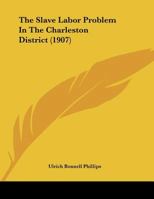 The Slave Labor Problem In The Charleston District (1907)

Ulrich Bonnell Phillips